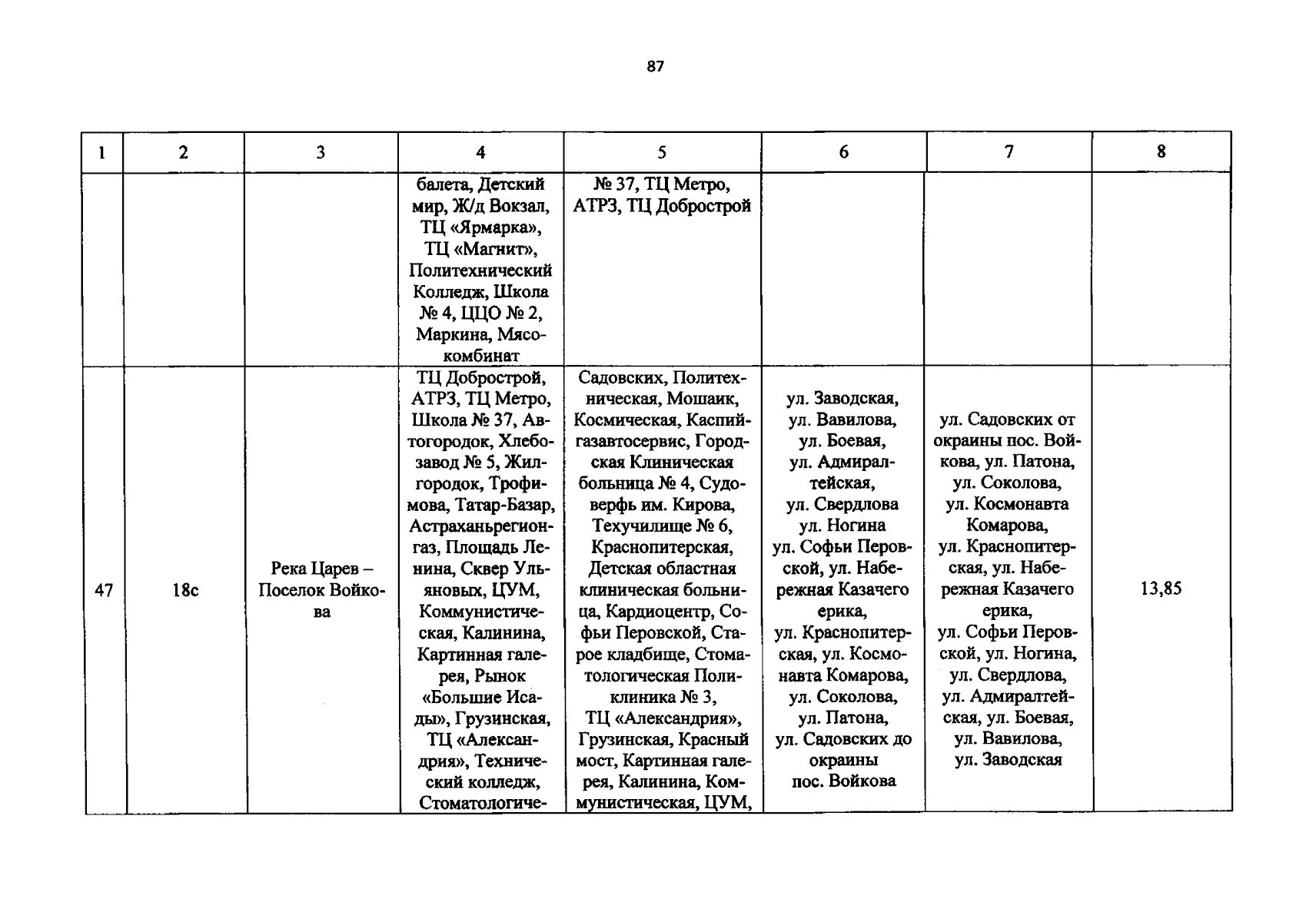 87

| 1 | 2 | 3 | 4 | 5 | 6 | 7 | 8 |
|---|---|---|---|---|---|---|---|
|  |  |  | балета, Детский мир, Ж/д Вокзал, ТЦ «Ярмарка», ТЦ «Магнит», Политехнический Колледж, Школа № 4, ЦЦО № 2, Маркина, Мясокомбинат | № 37, ТЦ Метро, АТРЗ, ТЦ Добрострой |  |  |  |
| 47 | 18с | Река Царев – Поселок Войкова | ТЦ Добрострой, АТРЗ, ТЦ Метро, Школа № 37, Автогородок, Хлебозавод № 5, Жилгородок, Трофимова, Татар-Базар, Астраханьрегионгаз, Площадь Ленина, Сквер Ульяновых, ЦУМ, Коммунистическая, Калинина, Картинная галерея, Рынок «Большие Исады», Грузинская, ТЦ «Александрия», Технический колледж, Стоматологиче- | Садовских, Политехническая, Мошаик, Космическая, Каспийгазавтосервис, Городская Клиническая больница № 4, Судоверфь им. Кирова, Техучилище № 6, Краснопитерская, Детская областная клиническая больница, Кардиоцентр, Софьи Перовской, Старое кладбище, Стоматологическая Поликлиника № 3, ТЦ «Александрия», Грузинская, Красный мост, Картинная галерея, Калинина, Коммунистическая, ЦУМ, | ул. Заводская, ул. Вавилова, ул. Боевая, ул. Адмиралтейская, ул. Свердлова ул. Ногина ул. Софьи Перовской, ул. Набережная Казачего ерика, ул. Краснопитерская, ул. Космонавта Комарова, ул. Соколова, ул. Патона, ул. Садовских до окраины пос. Войкова | ул. Садовских от окраины пос. Войкова, ул. Патона, ул. Соколова, ул. Космонавта Комарова, ул. Краснопитерская, ул. Набережная Казачего ерика, ул. Софьи Перовской, ул. Ногина, ул. Свердлова, ул. Адмиралтейская, ул. Боевая, ул. Вавилова, ул. Заводская | 13,85 |